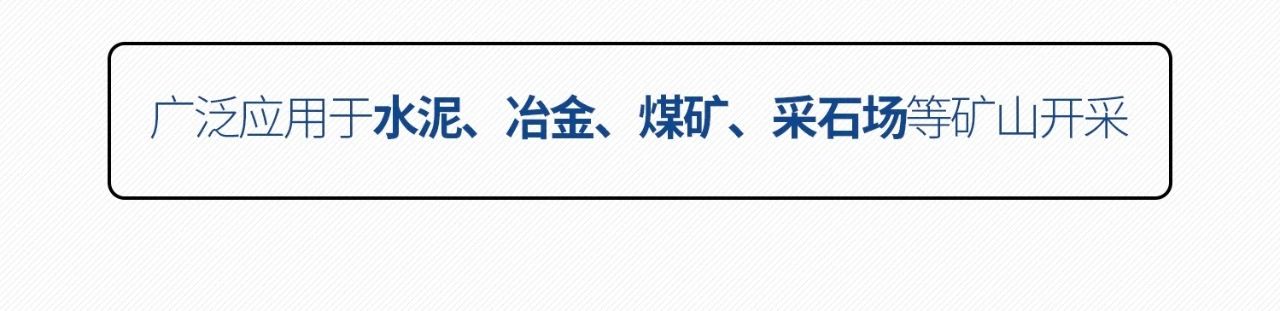 广泛应用于水泥、冶金、煤矿、采石场等矿山开采